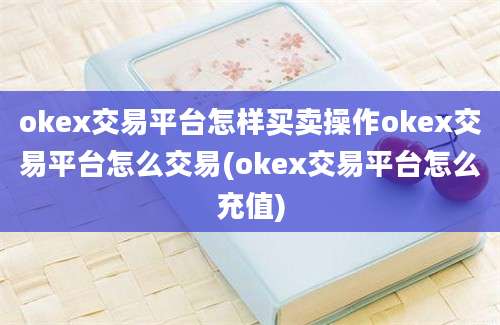 okex交易平台怎样买卖操作okex交易平台怎么交易(okex交易平台怎么充值)